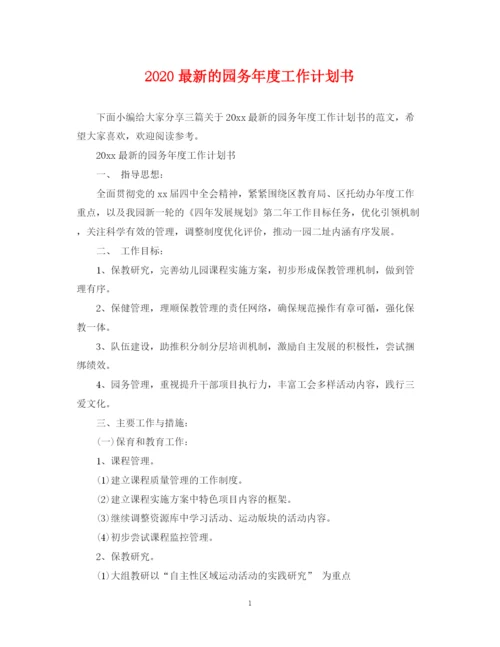 2020 最新的园务年度工作计划书

下面小编给大家分享三篇关于 20xx 最新的园务年度工作计划书的范文，希望大家喜欢，欢迎阅读参考。

20xx 最新的园务年度工作计划书

一、 指导思想：

全面贯彻党的 xx 届四中全会精神，紧紧围绕区教育局、区托幼办年度工作重点，以及我园新一轮的《四年发展规划》第二年工作目标任务，优化引领机制，关注科学有效的管理，调整制度优化评价，推动一园二址内涵有序发展。

二、 工作目标：

1、保教研究，完善幼儿园课程实施方案，初步形成保教管理机制，做到管理有序。

2、保健管理，理顺保教管理的责任网络，确保规范操作有章可循，强化保教一体。

3、队伍建设，助推积分制分层培训机制，激励自主发展的积极性，尝试捆绑绩效。

4、园务管理，重视提升干部项目执行力，丰富工会多样活动内容，践行三爱文化。

三、主要工作与措施：

(一)保育和教育工作：

1、课程管理。

(1)建立课程质量管理的工作制度。

(2)建立课程实施方案中特色项目内容的框架。

(3)继续调整资源库中学习活动、运动版块的活动内容。

(4)初步尝试课程监控管理。

2、保教研究。

(1)大组教研以“自主性区域运动活动的实践研究” 为重点

1